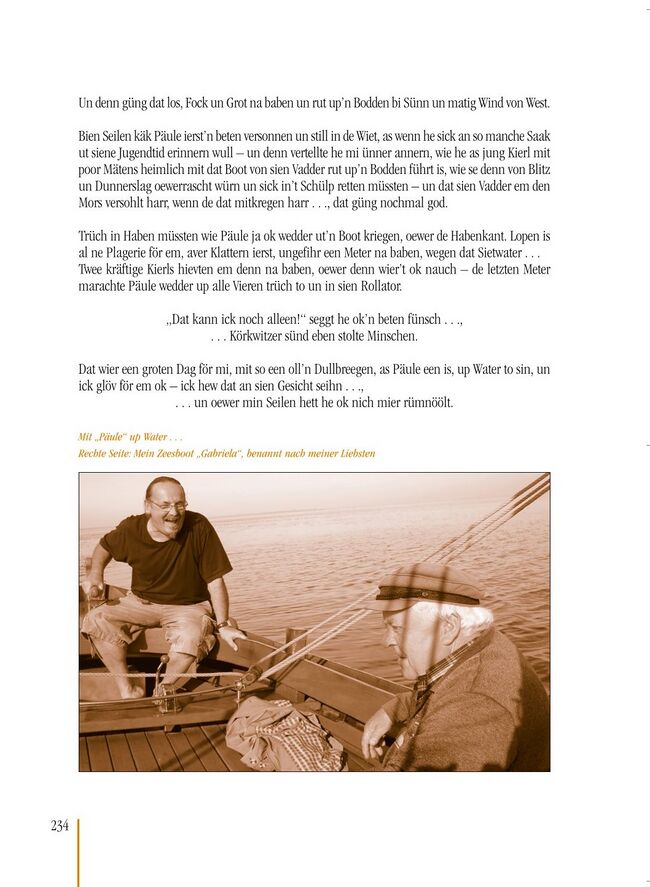 Un denn güng dat los, Fock un Grot na baben un rut up'n Bodden bi Sünn un matig Wind von West.

Bien Seilen käk Päule ierst'n beten versonnen un still in de Wiet, as wenn he sick an so manche Saak ut siene Jugendtid erinnern wull – un denn vertellte he mi ünner annern, wie he as jung Kierl mit poor Mätens heimlich mit dat Boot von sien Vadder rut up'n Bodden führt is, wie se denn von Blitz un Dunnerslag oewerrascht würn un sick in't Schülp retten müssten – un dat sien Vadder em den Mors versohlt harr, wenn de dat mitkregen harr . . ., dat güng nochmal god.

Trüch in Haben müssten wie Päule ja ok wedder ut'n Boot kriegen, oewer de Habenkant. Lopen is al ne Plagerie för em, aver Klattern ierst, ungefihr een Meter na baben, wegen dat Sietwater . . . Twee kräftige Kierls hievten em denn na baben, oewer denn wier't ok nauch – de letzten Meter marachte Päule wedder up alle Vieren trüch to un in sien Rollator.

„Dat kann ick noch alleen!" seggt he ok'n beten fünsch . . .,
. . . Körkwitzer sünd eben stolte Minschen.

Dat wier een groten Dag för mi, mit so een oll'n Dullbreegen, as Päule een is, up Water to sin, un ick glöv för em ok – ick hew dat an sien Gesicht seihn . . .,
. . . un oewer min Seilen hett he ok nich mier rümnöölt.

Mit „Päule" up Water . . .
Rechte Seite: Mein Zeesboot „Gabriela", benannt nach meiner Liebsten

234